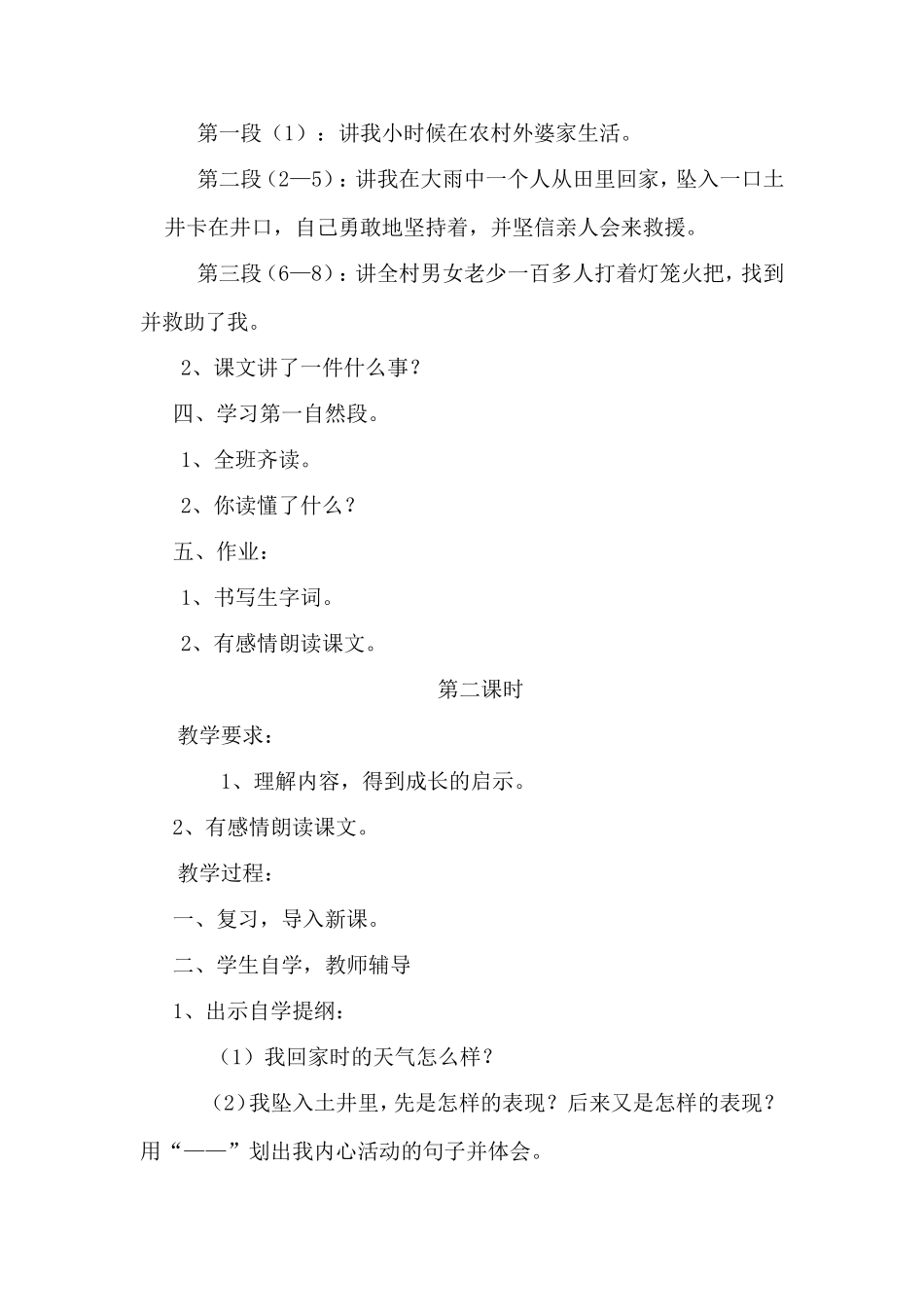 第一段（1）：讲我小时候在农村外婆家生活。

第二段（2—5）：讲我在大雨中一个人从田里回家，坠入一口土井卡在井口，自己勇敢地坚持着，并坚信亲人会来救援。

第三段（6—8）：讲全村男女老少一百多人打着灯笼火把，找到并救助了我。

2、课文讲了一件什么事？

四、学习第一自然段。

1、全班齐读。

2、你读懂了什么？

五、作业：

1、书写生字词。

2、有感情朗读课文。

第二课时

教学要求：

1、理解内容，得到成长的启示。

2、有感情朗读课文。

教学过程：

一、复习，导入新课。

二、学生自学，教师辅导

1、出示自学提纲：

（1）我回家时的天气怎么样？

（2）我坠入土井里，先是怎样的表现？后来又是怎样的表现？用“——”划出我内心活动的句子并体会。